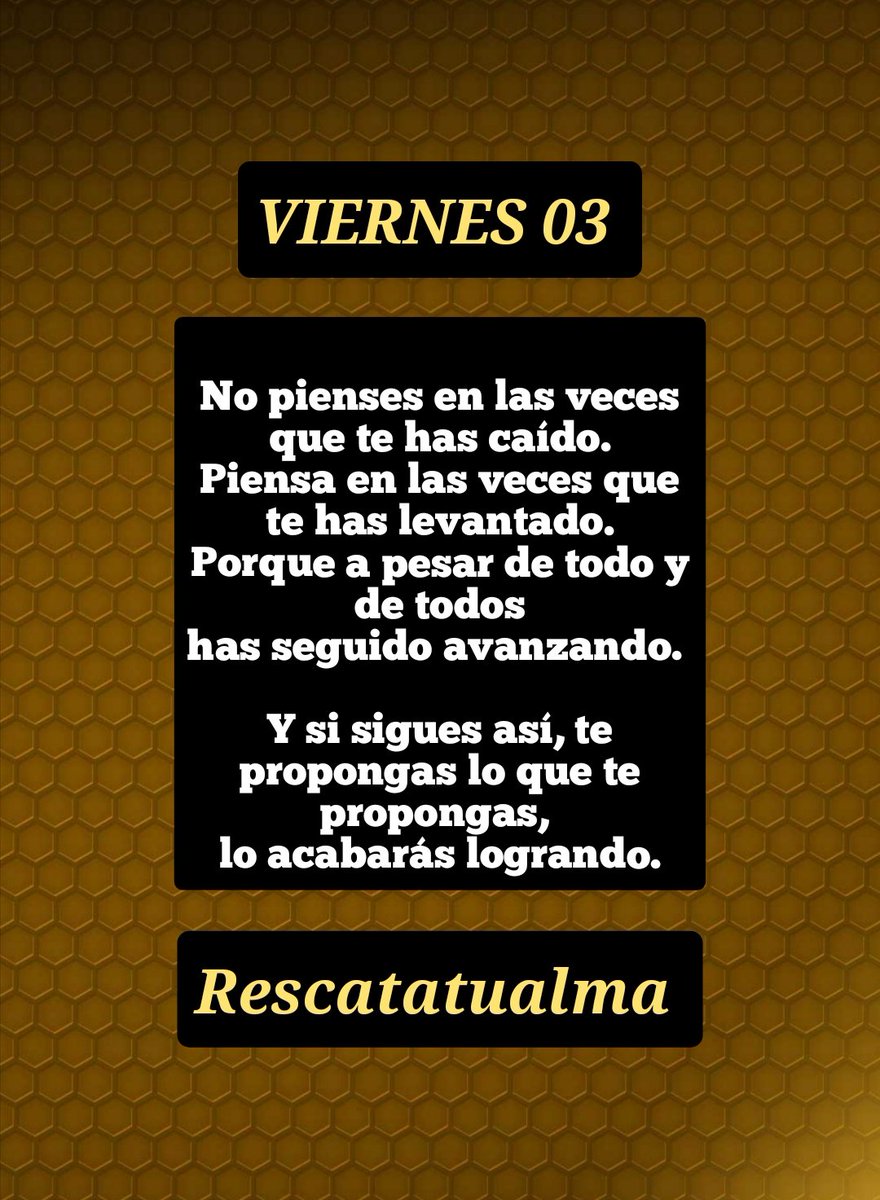 VIERNES 03

No pienses en las veces que te has caído. Piensa en las veces que te has levantado. Porque a pesar de todo y de todos has seguido avanzando.

Y si sigues así, te propongas lo que te propongas, lo acabarás logrando.

Rescatatualma